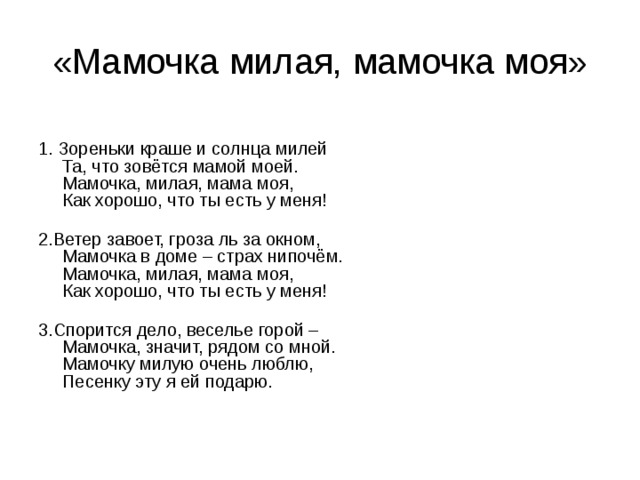 «Мамочка милая, мамочка моя»

1. Зореньки краше и солнца милей
Та, что зовётся мамой моей.
Мамочка, милая, мама моя,
Как хорошо, что ты есть у меня!

2.Ветер завоет, гроза ль за окном,
Мамочка в доме – страх нипочём.
Мамочка, милая, мама моя,
Как хорошо, что ты есть у меня!

3.Спорится дело, веселье горой –
Мамочка, значит, рядом со мной.
Мамочку милую очень люблю,
Песенку эту я ей подарю.